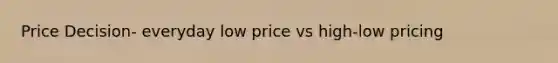 Price Decision- everyday low price vs high-low pricing